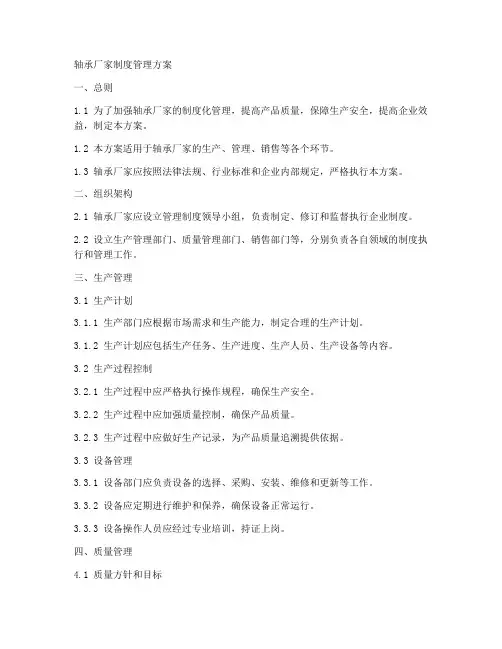 轴承厂家制度管理方案

一、总则

1.1 为了加强轴承厂家的制度化管理，提高产品质量，保障生产安全，提高企业效益，制定本方案。

1.2 本方案适用于轴承厂家的生产、管理、销售等各个环节。

1.3 轴承厂家应按照法律法规、行业标准和企业内部规定，严格执行本方案。

二、组织架构

2.1 轴承厂家应设立管理制度领导小组，负责制定、修订和监督执行企业制度。

2.2 设立生产管理部门、质量管理部门、销售部门等，分别负责各自领域的制度执行和管理工作。

三、生产管理

3.1 生产计划

3.1.1 生产部门应根据市场需求和生产能力，制定合理的生产计划。

3.1.2 生产计划应包括生产任务、生产进度、生产人员、生产设备等内容。

3.2 生产过程控制

3.2.1 生产过程中应严格执行操作规程，确保生产安全。

3.2.2 生产过程中应加强质量控制，确保产品质量。

3.2.3 生产过程中应做好生产记录，为产品质量追溯提供依据。

3.3 设备管理

3.3.1 设备部门应负责设备的选择、采购、安装、维修和更新等工作。

3.3.2 设备应定期进行维护和保养，确保设备正常运行。

3.3.3 设备操作人员应经过专业培训，持证上岗。

四、质量管理

4.1 质量方针和目标